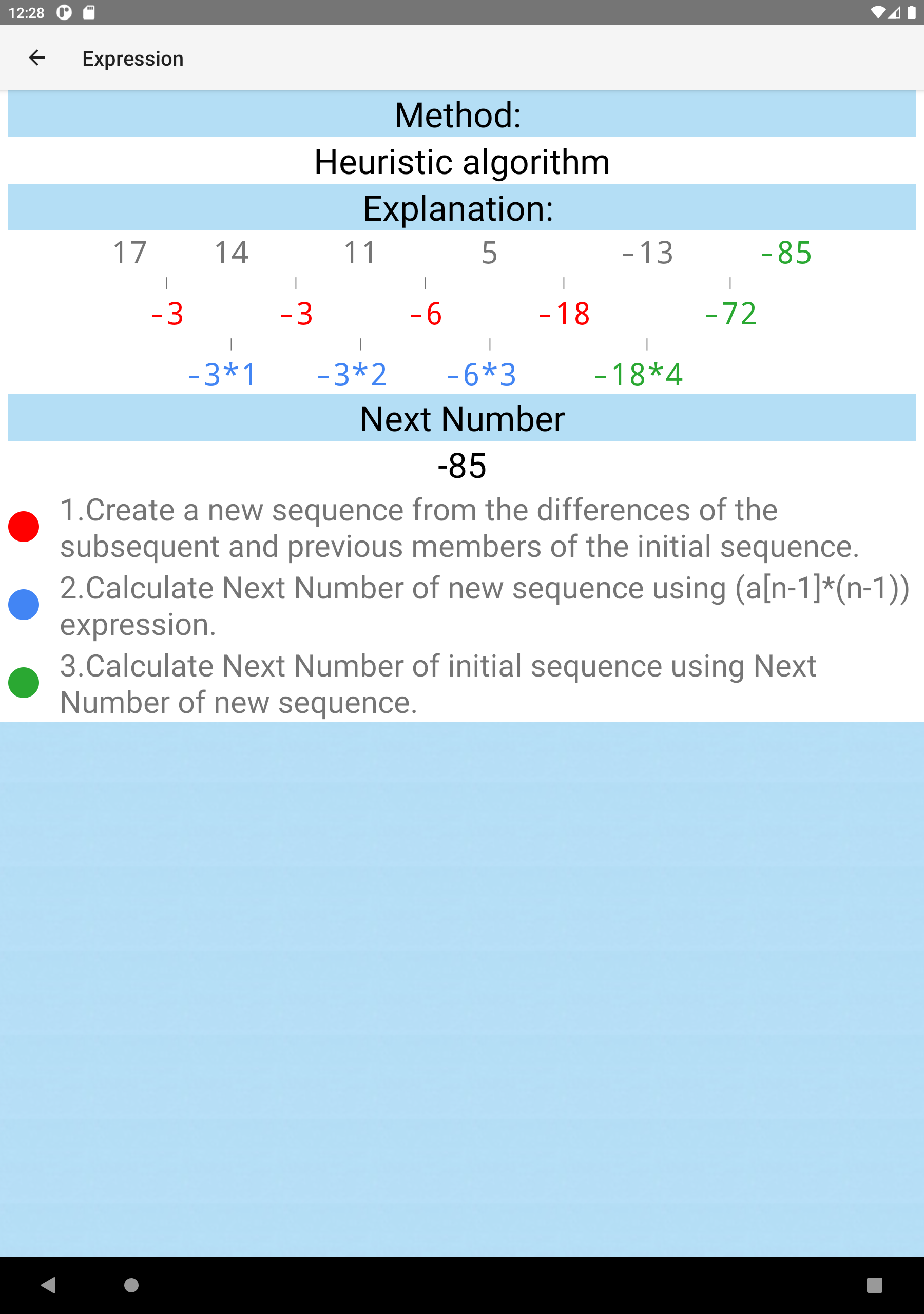 12:28

Expression

Method:

Heuristic algorithm

Explanation:

17 14 11 5 -13 -85

-3 -3 -6 -18 -72

-3*1 -3*2 -6*3 -18*4

Next Number

-85

1.Create a new sequence from the differences of the subsequent and previous members of the initial sequence.

2.Calculate Next Number of new sequence using (a[n-1]*(n-1)) expression.

3.Calculate Next Number of initial sequence using Next Number of new sequence.